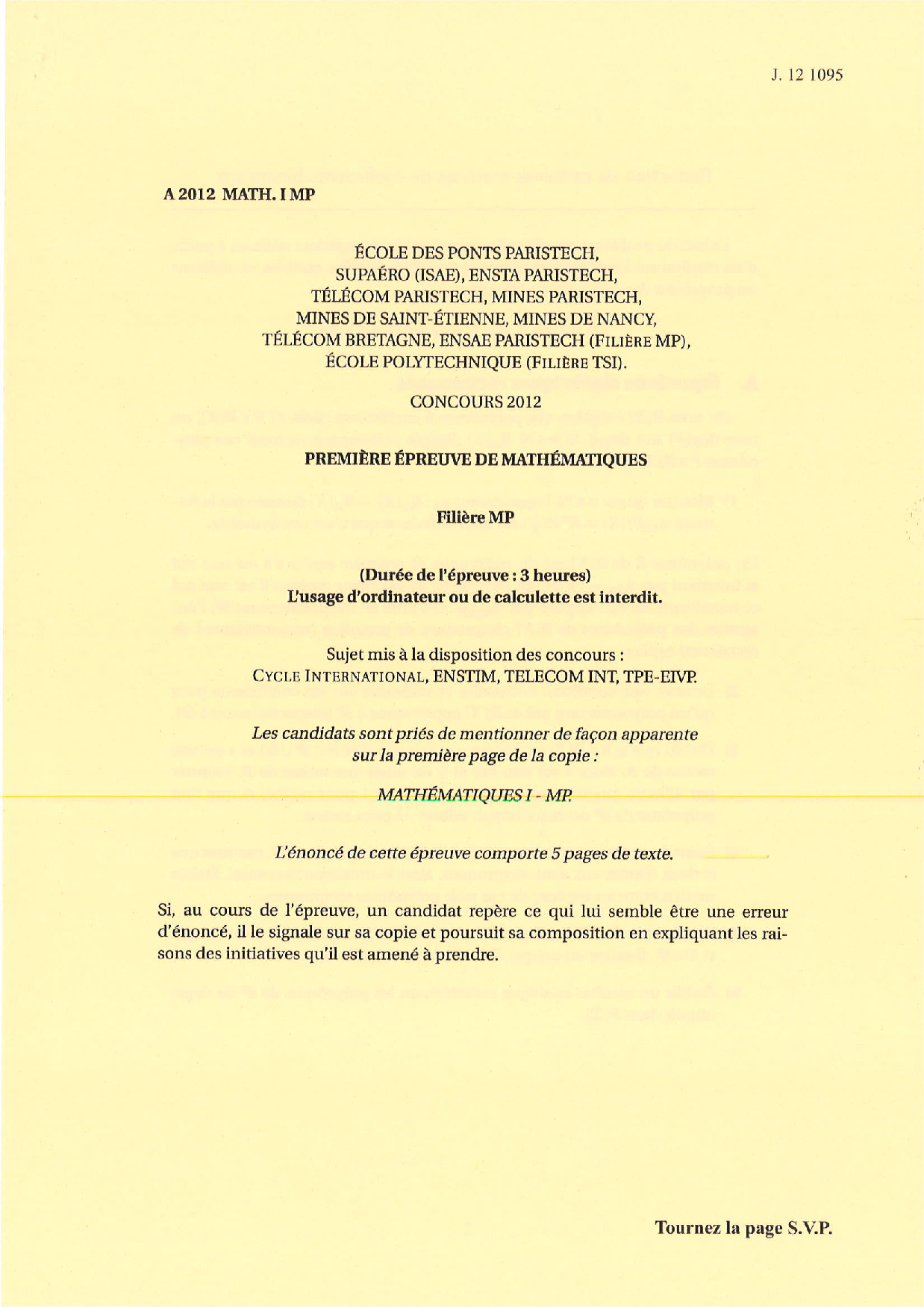 J. 12 1095

A 2012 MATH. I MP

ÉCOLE DES PONTS PARISTECH,
SUPAÉRO (ISAE), ENSTA PARISTECH,
TÉLÉCOM PARISTECH, MINES PARISTECH,
MINES DE SAINT-ÉTIENNE, MINES DE NANCY,
TÉLÉCOM BRETAGNE, ENSAE PARISTECH (FILIÈRE MP),
ÉCOLE POLYTECHNIQUE (FILIÈRE TSI).

CONCOURS 2012

PREMIÈRE ÉPREUVE DE MATHÉMATIQUES

Filière MP

(Durée de l'épreuve : 3 heures)
L'usage d'ordinateur ou de calculette est interdit.

Sujet mis à la disposition des concours :
CYCLE INTERNATIONAL, ENSTIM, TELECOM INT, TPE-EIVP.

Les candidats sont priés de mentionner de façon apparente sur la première page de la copie :

MATHÉMATIQUES I - MP.

L'énoncé de cette épreuve comporte 5 pages de texte.

Si, au cours de l'épreuve, un candidat repère ce qui lui semble être une erreur d'énoncé, il le signale sur sa copie et poursuit sa composition en expliquant les raisons des initiatives qu'il est amené à prendre.

Tournez la page S.V.P.